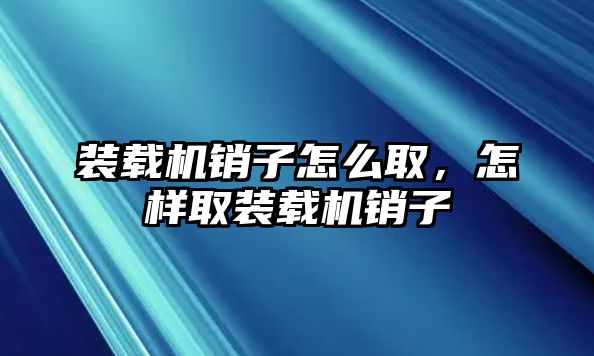 装载机销子怎么取，怎样取装载机销子